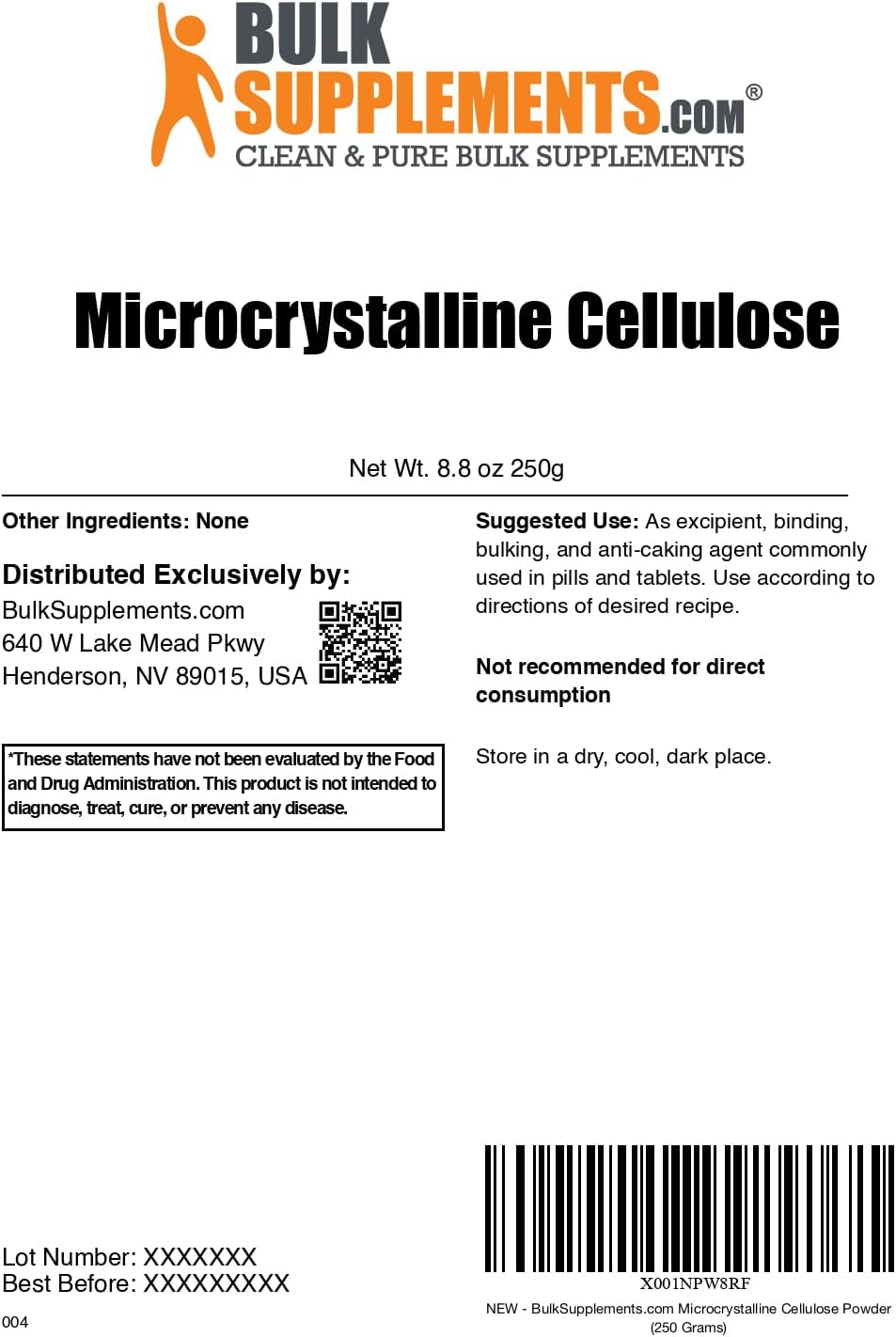 BULK SUPPLEMENTS.COM®
CLEAN & PURE BULK SUPPLEMENTS

Microcrystalline Cellulose

Net Wt. 8.8 oz 250g

Other Ingredients: None

Distributed Exclusively by:
BulkSupplements.com
640 W Lake Mead Pkwy
Henderson, NV 89015, USA

*These statements have not been evaluated by the Food and Drug Administration. This product is not intended to diagnose, treat, cure, or prevent any disease.

Suggested Use: As excipient, binding, bulking, and anti-caking agent commonly used in pills and tablets. Use according to directions of desired recipe.

Not recommended for direct consumption

Store in a dry, cool, dark place.

Lot Number: XXXXXXX
Best Before: XXXXXXXXX

004

X001NPW8RF
NEW - BulkSupplements.com Microcrystalline Cellulose Powder (250 Grams)